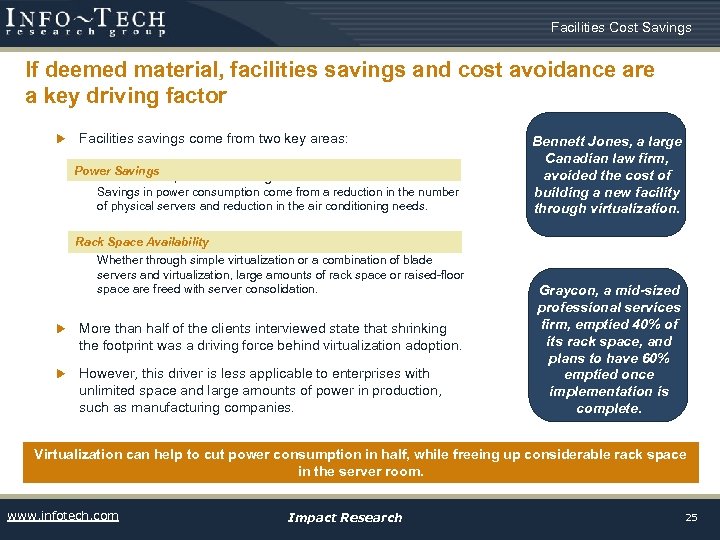 INFO~TECH
research group

Facilities Cost Savings

If deemed material, facilities savings and cost avoidance are a key driving factor

Facilities savings come from two key areas:

Power Savings

Savings in power consumption come from a reduction in the number of physical servers and reduction in the air conditioning needs.

Rack Space Availability

Whether through simple virtualization or a combination of blade servers and virtualization, large amounts of rack space or raised-floor space are freed with server consolidation.

More than half of the clients interviewed state that shrinking the footprint was a driving force behind virtualization adoption.

However, this driver is less applicable to enterprises with unlimited space and large amounts of power in production, such as manufacturing companies.

Bennett Jones, a large Canadian law firm, avoided the cost of building a new facility through virtualization.

Graycon, a mid-sized professional services firm, emptied 40% of its rack space, and plans to have 60% emptied once implementation is complete.

Virtualization can help to cut power consumption in half, while freeing up considerable rack space in the server room.

www.infotech.com

Impact Research

25